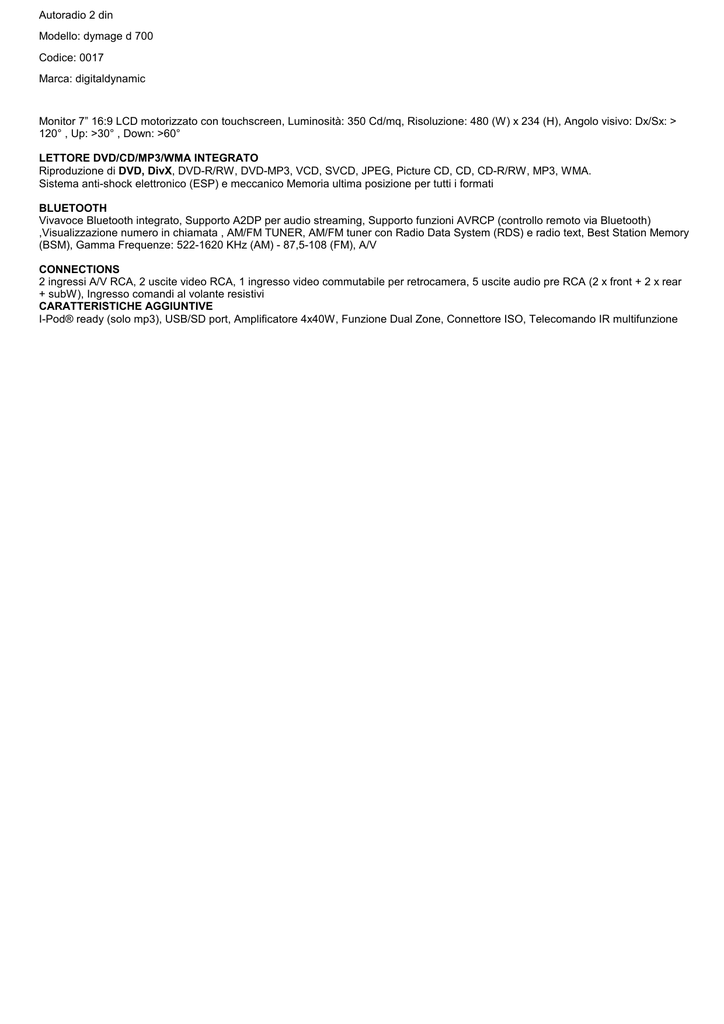 Autoradio 2 din

Modello: dymage d 700

Codice: 0017

Marca: digitaldynamic

Monitor 7" 16:9 LCD motorizzato con touchscreen, Luminosità: 350 Cd/mq, Risoluzione: 480 (W) x 234 (H), Angolo visivo: Dx/Sx: > 120° , Up: >30° , Down: >60°

LETTORE DVD/CD/MP3/WMA INTEGRATO
Riproduzione di DVD, DivX, DVD-R/RW, DVD-MP3, VCD, SVCD, JPEG, Picture CD, CD, CD-R/RW, MP3, WMA.
Sistema anti-shock elettronico (ESP) e meccanico Memoria ultima posizione per tutti i formati

BLUETOOTH
Vivavoce Bluetooth integrato, Supporto A2DP per audio streaming, Supporto funzioni AVRCP (controllo remoto via Bluetooth) ,Visualizzazione numero in chiamata , AM/FM TUNER, AM/FM tuner con Radio Data System (RDS) e radio text, Best Station Memory (BSM), Gamma Frequenze: 522-1620 KHz (AM) - 87,5-108 (FM), A/V

CONNECTIONS
2 ingressi A/V RCA, 2 uscite video RCA, 1 ingresso video commutabile per retrocamera, 5 uscite audio pre RCA (2 x front + 2 x rear + subW), Ingresso comandi al volante resistivi
CARATTERISTICHE AGGIUNTIVE
I-Pod® ready (solo mp3), USB/SD port, Amplificatore 4x40W, Funzione Dual Zone, Connettore ISO, Telecomando IR multifunzione